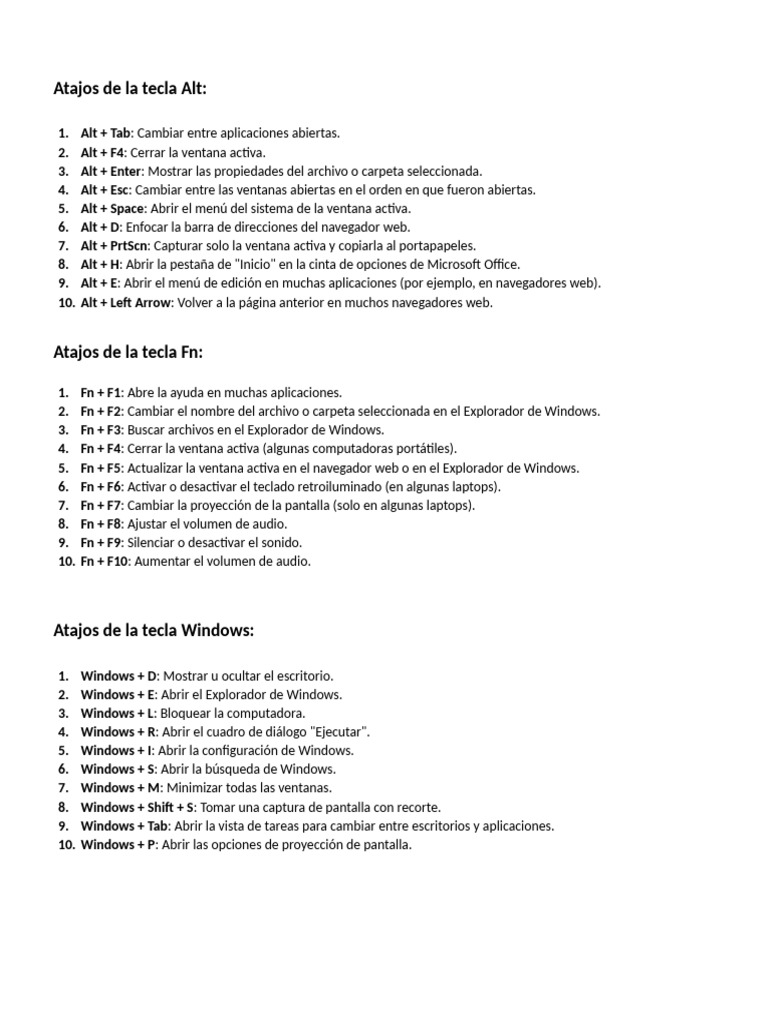 Atajos de la tecla Alt:

1. Alt + Tab: Cambiar entre aplicaciones abiertas.
2. Alt + F4: Cerrar la ventana activa.
3. Alt + Enter: Mostrar las propiedades del archivo o carpeta seleccionada.
4. Alt + Esc: Cambiar entre las ventanas abiertas en el orden en que fueron abiertas.
5. Alt + Space: Abrir el menú del sistema de la ventana activa.
6. Alt + D: Enfocar la barra de direcciones del navegador web.
7. Alt + PrtScn: Capturar solo la ventana activa y copiarla al portapapeles.
8. Alt + H: Abrir la pestaña de "Inicio" en la cinta de opciones de Microsoft Office.
9. Alt + E: Abrir el menú de edición en muchas aplicaciones (por ejemplo, en navegadores web).
10. Alt + Left Arrow: Volver a la página anterior en muchos navegadores web.

Atajos de la tecla Fn:

1. Fn + F1: Abre la ayuda en muchas aplicaciones.
2. Fn + F2: Cambiar el nombre del archivo o carpeta seleccionada en el Explorador de Windows.
3. Fn + F3: Buscar archivos en el Explorador de Windows.
4. Fn + F4: Cerrar la ventana activa (algunas computadoras portátiles).
5. Fn + F5: Actualizar la ventana activa en el navegador web o en el Explorador de Windows.
6. Fn + F6: Activar o desactivar el teclado retroiluminado (en algunas laptops).
7. Fn + F7: Cambiar la proyección de la pantalla (solo en algunas laptops).
8. Fn + F8: Ajustar el volumen de audio.
9. Fn + F9: Silenciar o desactivar el sonido.
10. Fn + F10: Aumentar el volumen de audio.

Atajos de la tecla Windows:

1. Windows + D: Mostrar u ocultar el escritorio.
2. Windows + E: Abrir el Explorador de Windows.
3. Windows + L: Bloquear la computadora.
4. Windows + R: Abrir el cuadro de diálogo "Ejecutar".
5. Windows + I: Abrir la configuración de Windows.
6. Windows + S: Abrir la búsqueda de Windows.
7. Windows + M: Minimizar todas las ventanas.
8. Windows + Shift + S: Tomar una captura de pantalla con recorte.
9. Windows + Tab: Abrir la vista de tareas para cambiar entre escritorios y aplicaciones.
10. Windows + P: Abrir las opciones de proyección de pantalla.